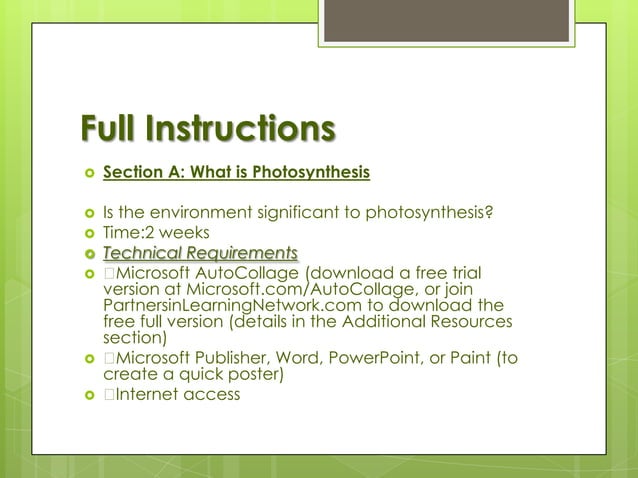 Full Instructions

Section A: What is Photosynthesis

Is the environment significant to photosynthesis?

Time:2 weeks

Technical Requirements

Microsoft AutoCollage (download a free trial version at Microsoft.com/AutoCollage, or join PartnersinLearningNetwork.com to download the free full version (details in the Additional Resources section)

Microsoft Publisher, Word, PowerPoint, or Paint (to create a quick poster)

Internet access